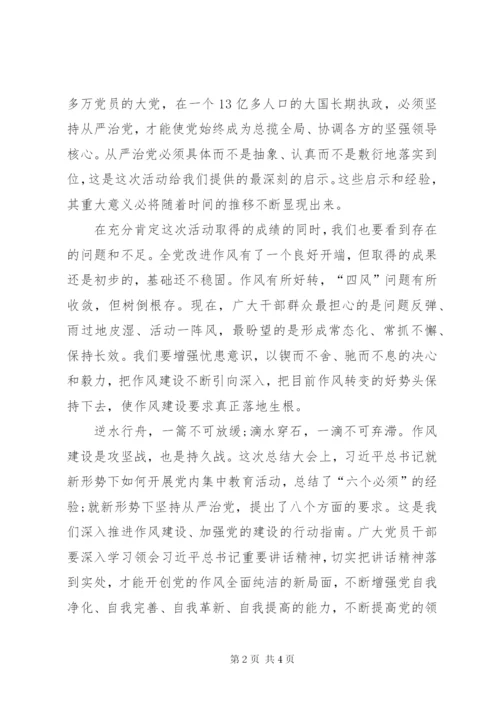 多万党员的大党，在一个13亿多人口的大国长期执政，必须坚持从严治党，才能使党始终成为总揽全局、协调各方的坚强领导核心。从严治党必须具体而不是抽象、认真而不是敷衍地落实到位，这是这次活动给我们提供的最深刻的启示。这些启示和经验，其重大意义必将随着时间的推移不断显现出来。

在充分肯定这次活动取得的成绩的同时，我们也要看到存在的问题和不足。全党改进作风有了一个良好开端，但取得的成果还是初步的，基础还不稳固。作风有所好转，“四风”问题有所收敛，但树倒根存。现在，广大干部群众最担心的是问题反弹、雨过地皮湿、活动一阵风，最盼望的是形成常态化、常抓不懈、保持长效。我们要增强忧患意识，以锲而不舍、驰而不息的决心和毅力，把作风建设不断引向深入，把目前作风转变的好势头保持下去，使作风建设要求真正落地生根。

逆水行舟，一篙不可放缓；滴水穿石，一滴不可弃滞。作风建设是攻坚战，也是持久战。这次总结大会上，习近平总书记就新形势下如何开展党内集中教育活动，总结了“六个必须”的经验；就新形势下坚持从严治党，提出了八个方面的要求。这是我们深入推进作风建设、加强党的建设的行动指南。广大党员干部要深入学习领会习近平总书记重要讲话精神，切实把讲话精神落到实处，才能开创党的作风全面纯洁的新局面，不断增强党自我净化、自我完善、自我革新、自我提高的能力，不断提高党的领

第2页 共4页